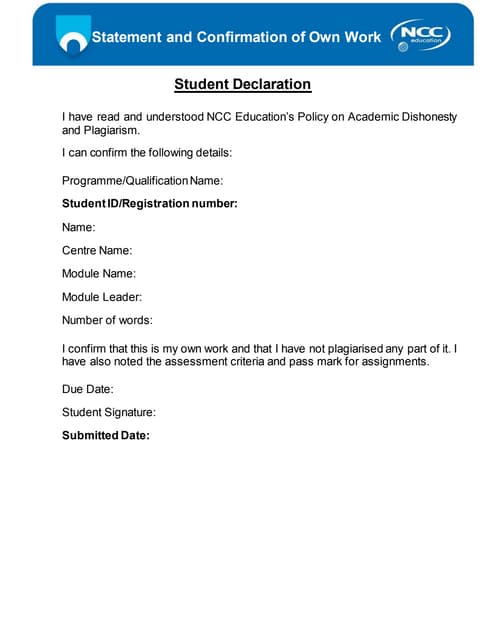 Statement and Confirmation of Own Work

NCC education

Student Declaration

I have read and understood NCC Education's Policy on Academic Dishonesty and Plagiarism.

I can confirm the following details:

Programme/Qualification Name:

Student ID/Registration number:

Name:

Centre Name:

Module Name:

Module Leader:

Number of words:

I confirm that this is my own work and that I have not plagiarised any part of it. I have also noted the assessment criteria and pass mark for assignments.

Due Date:

Student Signature:

Submitted Date: